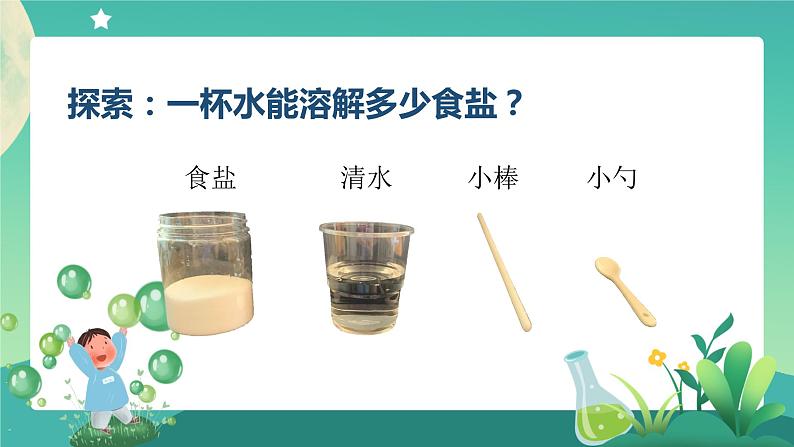 探索：一杯水能溶解多少食盐？

食盐　清水　小棒　小勺